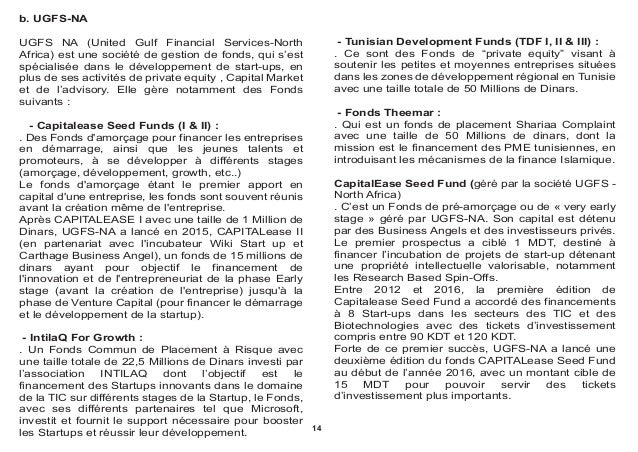 b. UGFS-NA

UGFS NA (United Gulf Financial Services-North Africa) est une société de gestion de fonds, qui s'est spécialisée dans le développement de start-ups, en plus de ses activités de private equity , Capital Market et de l'advisory. Elle gère notamment des Fonds suivants :

- Capitalease Seed Funds (I & II) :
. Des Fonds d'amorçage pour financer les entreprises en démarrage, ainsi que les jeunes talents et promoteurs, à se développer à différents stages (amorçage, développement, growth, etc..)
Le fonds d'amorçage étant le premier apport en capital d'une entreprise, les fonds sont souvent réunis avant la création même de l'entreprise.
Après CAPITALEASE I avec une taille de 1 Million de Dinars, UGFS-NA a lancé en 2015, CAPITALease II (en partenariat avec l'incubateur Wiki Start up et Carthage Business Angel), un fonds de 15 millions de dinars ayant pour objectif le financement de l'innovation et de l'entrepreneuriat de la phase Early stage (avant la création de l'entreprise) jusqu'à la phase de Venture Capital (pour financer le démarrage et le développement de la startup).

- IntilaQ For Growth :
. Un Fonds Commun de Placement à Risque avec une taille totale de 22,5 Millions de Dinars investi par l'association INTILAQ dont l'objectif est le financement des Startups innovants dans le domaine de la TIC sur différents stages de la Startup, le Fonds, avec ses différents partenaires tel que Microsoft, investit et fournit le support nécessaire pour booster les Startups et réussir leur développement.

- Tunisian Development Funds (TDF I, II & III) :
. Ce sont des Fonds de "private equity" visant à soutenir les petites et moyennes entreprises situées dans les zones de développement régional en Tunisie avec une taille totale de 50 Millions de Dinars.

- Fonds Theemar :
. Qui est un fonds de placement Shariaa Complaint avec une taille de 50 Millions de dinars, dont la mission est le financement des PME tunisiennes, en introduisant les mécanismes de la finance Islamique.

CapitalEase Seed Fund (géré par la société UGFS - North Africa)
. C'est un Fonds de pré-amorçage ou de « very early stage » géré par UGFS-NA. Son capital est détenu par des Business Angels et des investisseurs privés.
Le premier prospectus a ciblé 1 MDT, destiné à financer l'incubation de projets de start-up détenant une propriété intellectuelle valorisable, notamment les Research Based Spin-Offs.
Entre 2012 et 2016, la première édition de Capitalease Seed Fund a accordé des financements à 8 Start-ups dans les secteurs des TIC et des Biotechnologies avec des tickets d'investissement compris entre 90 KDT et 120 KDT.
Forte de ce premier succès, UGFS-NA a lancé une deuxième édition du fonds CAPITALease Seed Fund au début de l'année 2016, avec un montant cible de 15 MDT pour pouvoir servir des tickets d'investissement plus importants.

14